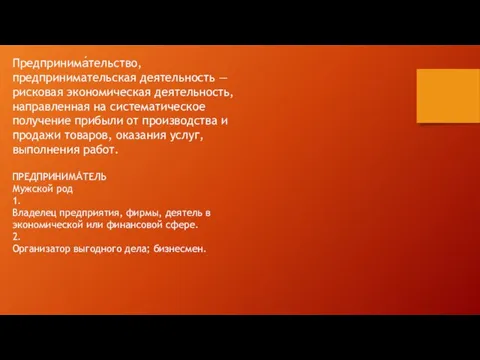 Предпринима́тельство, предпринимательская деятельность — рисковая экономическая деятельность, направленная на систематическое получение прибыли от производства и продажи товаров, оказания услуг, выполнения работ.

ПРЕДПРИНИМА́ТЕЛЬ
Мужской род
1.
Владелец предприятия, фирмы, деятель в экономической или финансовой сфере.
2.
Организатор выгодного дела; бизнесмен.